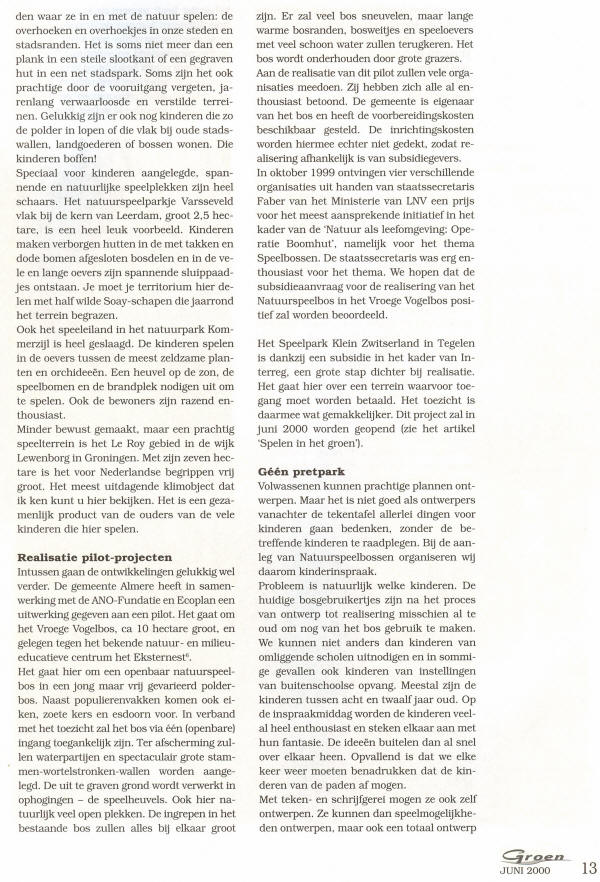 den waar ze in en met de natuur spelen: de overhoeken en overhoekjes in onze steden en stadsranden. Het is soms niet meer dan een plank in een steile slootkant of een gegraven hut in een net stadspark. Soms zijn het ook prachtige door de vooruitgang vergeten, jarenlang verwaarloosde en verstilde terreinen. Gelukkig zijn er ook nog kinderen die zo de polder in lopen of die vlak bij oude stadswallen, landgoederen of bossen wonen. Die kinderen boffen!

Speciaal voor kinderen aangelegde, spannende en natuurlijke speelplekken zijn heel schaars. Het natuurspeelparkje Varsseveld vlak bij de kern van Leerdam, groot 2,5 hectare, is een heel leuk voorbeeld. Kinderen maken verborgen hutten in de met takken en dode bomen afgesloten bosdelen en in de vele en lange oevers zijn spannende sluippaadjes ontstaan. Je moet je territorium hier delen met half wilde Soay-schapen die jaarrond het terrein begrazen.

Ook het speeleiland in het natuurpark Kommerzijl is heel geslaagd. De kinderen spelen in de oevers tussen de meest zeldzame planten en orchideeën. Een heuvel op de zon, de speelbomen en de brandplek nodigen uit om te spelen. Ook de bewoners zijn razend enthousiast.

Minder bewust gemaakt, maar een prachtig speelterrein is het Le Roy gebied in de wijk Lewenborg in Groningen. Met zijn zeven hectare is het voor Nederlandse begrippen vrij groot. Het meest uitdagende klimobject dat ik ken kunt u hier bekijken. Het is een gezamenlijk product van de ouders van de vele kinderen die hier spelen.

**Realisatie pilot-projecten**
Intussen gaan de ontwikkelingen gelukkig wel verder. De gemeente Almere heeft in samenwerking met de ANO-Fundatie en Ecoplan een uitwerking gegeven aan een pilot. Het gaat om het Vroege Vogelbos, ca 10 hectare groot, en gelegen tegen het bekende natuur- en milieueducatieve centrum het Eksternest⁶.

Het gaat hier om een openbaar natuurspeelbos in een jong maar vrij gevarieerd polderbos. Naast populierenvakken komen ook eiken, zoete kers en esdoorn voor. In verband met het toezicht zal het bos via één (openbare) ingang toegankelijk zijn. Ter afscherming zullen waterpartijen en spectaculair grote stammen-wortelstronken-wallen worden aangelegd. De uit te graven grond wordt verwerkt in ophogingen – de speelheuvels. Ook hier natuurlijk veel open plekken. De ingrepen in het bestaande bos zullen alles bij elkaar groot zijn. Er zal veel bos sneuvelen, maar lange warme bosranden, bosweitjes en speeloevers met veel schoon water zullen terugkeren. Het bos wordt onderhouden door grote grazers.

Aan de realisatie van dit pilot zullen vele organisaties meedoen. Zij hebben zich alle al enthousiast betoond. De gemeente is eigenaar van het bos en heeft de voorbereidingskosten beschikbaar gesteld. De inrichtingskosten worden hiermee echter niet gedekt, zodat realisering afhankelijk is van subsidiegevers.

In oktober 1999 ontvingen vier verschillende organisaties uit handen van staatssecretaris Faber van het Ministerie van LNV een prijs voor het meest aansprekende initiatief in het kader van de 'Natuur als leefomgeving: Operatie Boomhut', namelijk voor het thema Speelbossen. De staatssecretaris was erg enthousiast voor het thema. We hopen dat de subsidieaanvraag voor de realisering van het Natuurspeelbos in het Vroege Vogelbos positief zal worden beoordeeld.

Het Speelpark Klein Zwitserland in Tegelen is dankzij een subsidie in het kader van Interreg, een grote stap dichter bij realisatie. Het gaat hier over een terrein waarvoor toegang moet worden betaald. Het toezicht is daarmee wat gemakkelijker. Dit project zal in juni 2000 worden geopend (zie het artikel 'Spelen in het groen').

**Géén pretpark**
Volwassenen kunnen prachtige plannen ontwerpen. Maar het is niet goed als ontwerpers vanachter de tekentafel allerlei dingen voor kinderen gaan bedenken, zonder de betreffende kinderen te raadplegen. Bij de aanleg van Natuurspeelbossen organiseren wij daarom kinderinspraak.

Probleem is natuurlijk welke kinderen. De huidige bosgebruikertjes zijn na het proces van ontwerp tot realisering misschien al te oud om nog van het bos gebruik te maken. We kunnen niet anders dan kinderen van omliggende scholen uitnodigen en in sommige gevallen ook kinderen van instellingen van buitenschoolse opvang. Meestal zijn de kinderen tussen acht en twaalf jaar oud. Op de inspraakmiddag worden de kinderen veelal heel enthousiast en steken elkaar aan met hun fantasie. De ideeën buitelen dan al snel over elkaar heen. Opvallend is dat we elke keer weer moeten benadrukken dat de kinderen van de paden af mogen.

Met teken- en schrijfgerei mogen ze ook zelf ontwerpen. Ze kunnen dan speelmogelijkheden ontwerpen, maar ook een totaal ontwerp

Groen
JUNI 2000 13